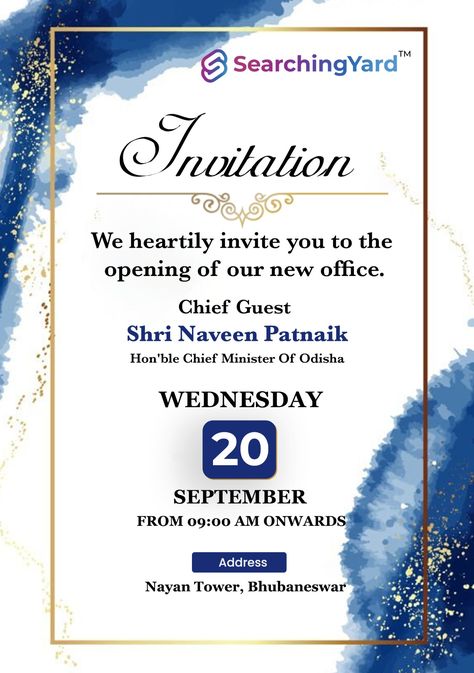 SearchingYard™

Invitation

We heartily invite you to the opening of our new office.

Chief Guest
Shri Naveen Patnaik
Hon'ble Chief Minister Of Odisha

WEDNESDAY
20
SEPTEMBER
FROM 09:00 AM ONWARDS

Address
Nayan Tower, Bhubaneswar